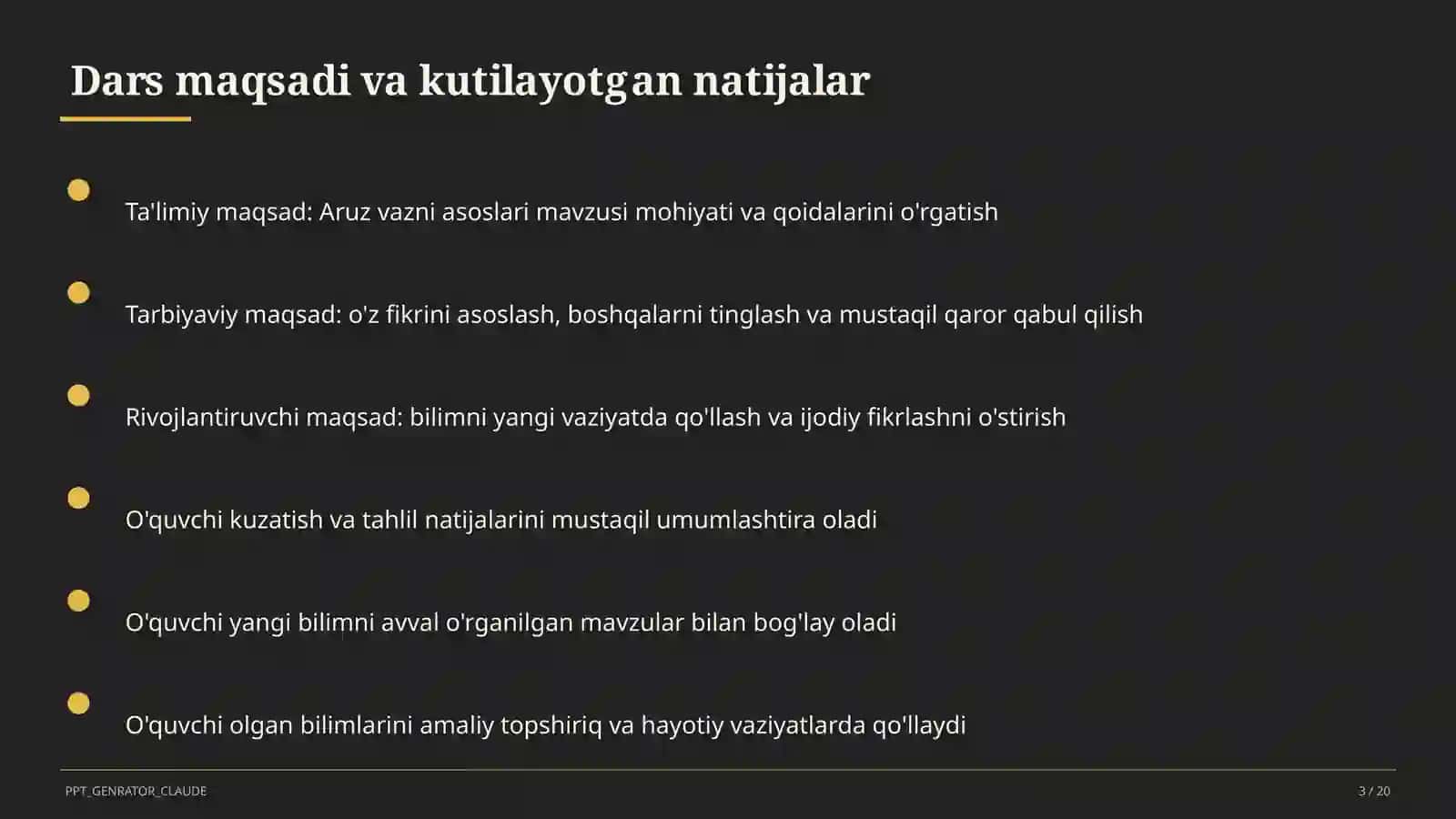 Dars maqsadi va kutilayotgan natijalar

Ta'limiy maqsad: Aruz vazni asoslari mavzusi mohiyati va qoidalarini o'rgatish

Tarbiyaviy maqsad: o'z fikrini asoslash, boshqalarni tinglash va mustaqil qaror qabul qilish

Rivojlantiruvchi maqsad: bilimni yangi vaziyatda qo'llash va ijodiy fikrlashni o'stirish

O'quvchi kuzatish va tahlil natijalarini mustaqil umumlashtira oladi

O'quvchi yangi bilimni avval o'rganilgan mavzular bilan bog'lay oladi

O'quvchi olgan bilimlarini amaliy topshiriq va hayotiy vaziyatlarda qo'llaydi

PPT_GENRATOR_CLAUDE

3 / 20